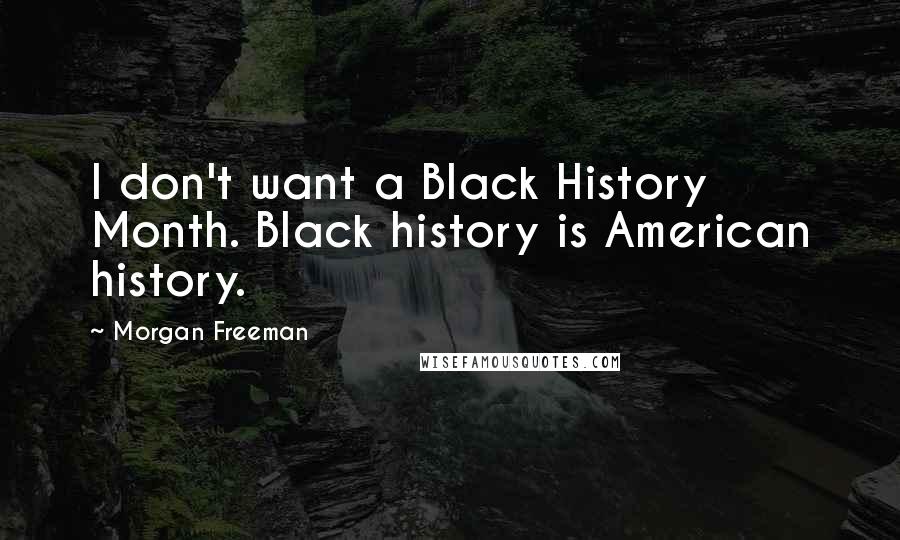 I don't want a Black History Month. Black history is American history.

~ Morgan Freeman

WISEFAMOUSQUOTES.COM